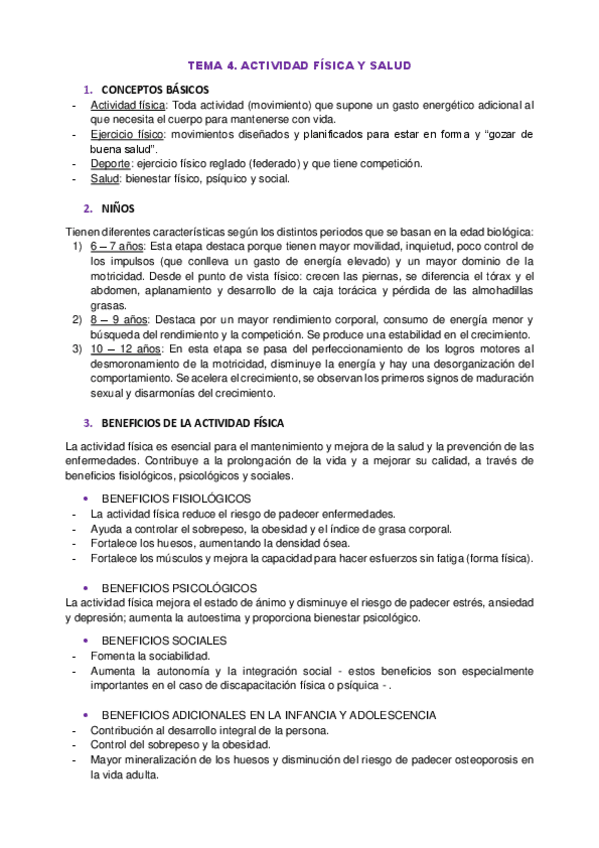 TEMA 4. ACTIVIDAD FÍSICA Y SALUD

1. CONCEPTOS BÁSICOS
- Actividad física: Toda actividad (movimiento) que supone un gasto energético adicional al que necesita el cuerpo para mantenerse con vida.
- Ejercicio físico: movimientos diseñados y planificados para estar en forma y "gozar de buena salud".
- Deporte: ejercicio físico reglado (federado) y que tiene competición.
- Salud: bienestar físico, psíquico y social.

2. NIÑOS

Tienen diferentes características según los distintos periodos que se basan en la edad biológica:
1) 6 – 7 años: Esta etapa destaca porque tienen mayor movilidad, inquietud, poco control de los impulsos (que conlleva un gasto de energía elevado) y un mayor dominio de la motricidad. Desde el punto de vista físico: crecen las piernas, se diferencia el tórax y el abdomen, aplanamiento y desarrollo de la caja torácica y pérdida de las almohadillas grasas.
2) 8 – 9 años: Destaca por un mayor rendimiento corporal, consumo de energía menor y búsqueda del rendimiento y la competición. Se produce una estabilidad en el crecimiento.
3) 10 – 12 años: En esta etapa se pasa del perfeccionamiento de los logros motores al desmoronamiento de la motricidad, disminuye la energía y hay una desorganización del comportamiento. Se acelera el crecimiento, se observan los primeros signos de maduración sexual y disarmonías del crecimiento.

3. BENEFICIOS DE LA ACTIVIDAD FÍSICA

La actividad física es esencial para el mantenimiento y mejora de la salud y la prevención de las enfermedades. Contribuye a la prolongación de la vida y a mejorar su calidad, a través de beneficios fisiológicos, psicológicos y sociales.

• BENEFICIOS FISIOLÓGICOS
- La actividad física reduce el riesgo de padecer enfermedades.
- Ayuda a controlar el sobrepeso, la obesidad y el índice de grasa corporal.
- Fortalece los huesos, aumentando la densidad ósea.
- Fortalece los músculos y mejora la capacidad para hacer esfuerzos sin fatiga (forma física).

• BENEFICIOS PSICOLÓGICOS
La actividad física mejora el estado de ánimo y disminuye el riesgo de padecer estrés, ansiedad y depresión; aumenta la autoestima y proporciona bienestar psicológico.

• BENEFICIOS SOCIALES
- Fomenta la sociabilidad.
- Aumenta la autonomía y la integración social - estos beneficios son especialmente importantes en el caso de discapacitación física o psíquica - .

• BENEFICIOS ADICIONALES EN LA INFANCIA Y ADOLESCENCIA
- Contribución al desarrollo integral de la persona.
- Control del sobrepeso y la obesidad.
- Mayor mineralización de los huesos y disminución del riesgo de padecer osteoporosis en la vida adulta.